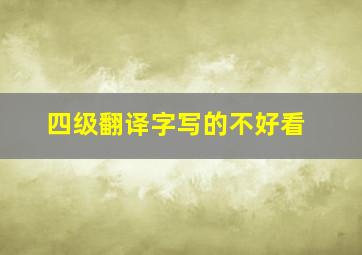 四级翻译字写的不好看